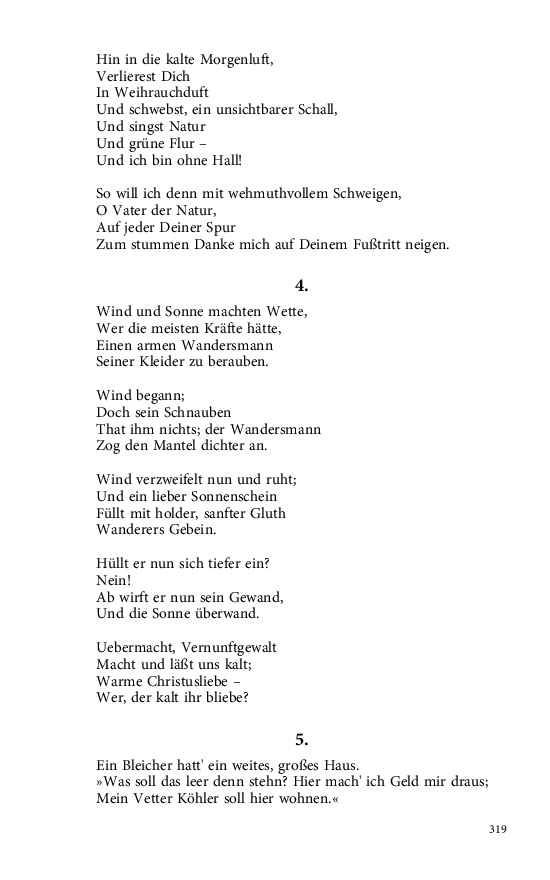 Hin in die kalte Morgenluft,
Verlierest Dich
In Weihrauchduft
Und schwebst, ein unsichtbarer Schall,
Und singst Natur
Und grüne Flur –
Und ich bin ohne Hall!

So will ich denn mit wehmuthvollem Schweigen,
O Vater der Natur,
Auf jeder Deiner Spur
Zum stummen Danke mich auf Deinem Fußtritt neigen.

4.

Wind und Sonne machten Wette,
Wer die meisten Kräfte hätte,
Einen armen Wandersmann
Seiner Kleider zu berauben.

Wind begann;
Doch sein Schnauben
That ihm nichts; der Wandersmann
Zog den Mantel dichter an.

Wind verzweifelt nun und ruht;
Und ein lieber Sonnenschein
Füllt mit holder, sanfter Gluth
Wanderers Gebein.

Hüllt er nun sich tiefer ein?
Nein!
Ab wirft er nun sein Gewand,
Und die Sonne überwand.

Uebermacht, Vernunftgewalt
Macht und läßt uns kalt;
Warme Christusliebe –
Wer, der kalt ihr bliebe?

5.

Ein Bleicher hatt' ein weites, großes Haus.
»Was soll das leer denn stehn? Hier mach' ich Geld mir draus;
Mein Vetter Köhler soll hier wohnen.«

319